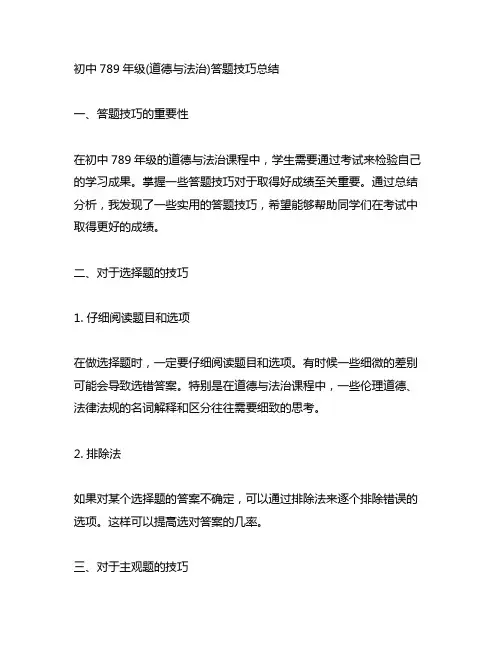 初中 789 年级(道德与法治)答题技巧总结

一、答题技巧的重要性

在初中 789 年级的道德与法治课程中，学生需要通过考试来检验自己的学习成果。掌握一些答题技巧对于取得好成绩至关重要。通过总结分析，我发现了一些实用的答题技巧，希望能够帮助同学们在考试中取得更好的成绩。

二、对于选择题的技巧

1. 仔细阅读题目和选项

在做选择题时，一定要仔细阅读题目和选项。有时候一些细微的差别可能会导致选错答案。特别是在道德与法治课程中，一些伦理道德、法律法规的名词解释和区分往往需要细致的思考。

2. 排除法

如果对某个选择题的答案不确定，可以通过排除法来逐个排除错误的选项。这样可以提高选对答案的几率。

三、对于主观题的技巧